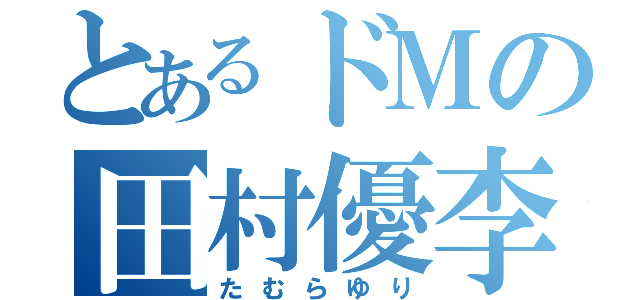 とあるドMの
田村優李
たむらゆり